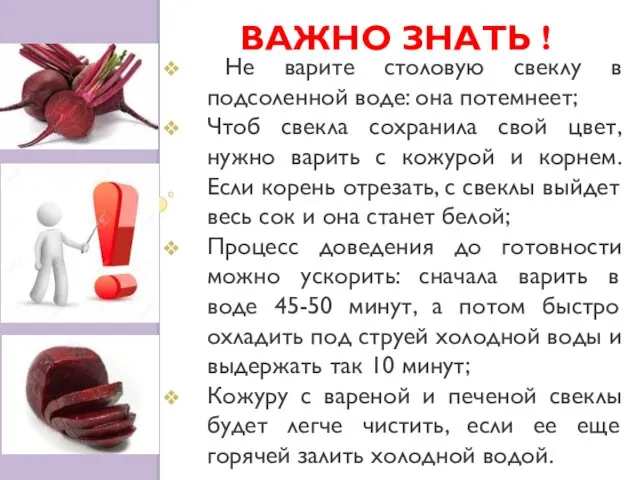 ВАЖНО ЗНАТЬ !

❖ Не варите столовую свеклу в подсоленной воде: она потемнеет;

❖ Чтоб свекла сохранила свой цвет, нужно варить с кожурой и корнем. Если корень отрезать, с свеклы выйдет весь сок и она станет белой;

❖ Процесс доведения до готовности можно ускорить: сначала варить в воде 45-50 минут, а потом быстро охладить под струей холодной воды и выдержать так 10 минут;

❖ Кожуру с вареной и печеной свеклы будет легче чистить, если ее еще горячей залить холодной водой.